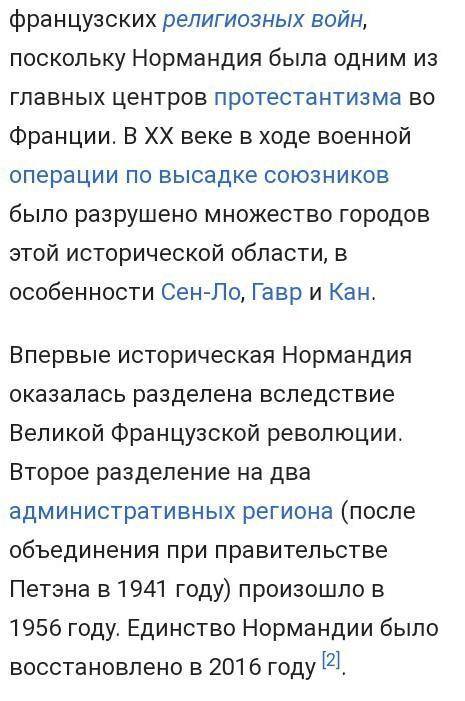 французских религиозных войн, поскольку Нормандия была одним из главных центров протестантизма во Франции. В XX веке в ходе военной операции по высадке союзников было разрушено множество городов этой исторической области, в особенности Сен-Ло, Гавр и Кан.

Впервые историческая Нормандия оказалась разделена вследствие Великой Французской революции. Второе разделение на два административных региона (после объединения при правительстве Петэна в 1941 году) произошло в 1956 году. Единство Нормандии было восстановлено в 2016 году [2].